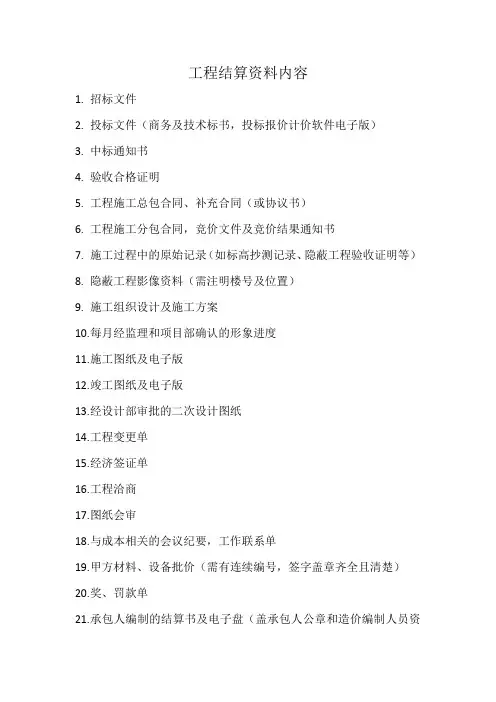 工程结算资料内容

1. 招标文件

2. 投标文件（商务及技术标书，投标报价计价软件电子版）

3. 中标通知书

4. 验收合格证明

5. 工程施工总包合同、补充合同（或协议书）

6. 工程施工分包合同，竞价文件及竞价结果通知书

7. 施工过程中的原始记录（如标高抄测记录、隐蔽工程验收证明等）

8. 隐蔽工程影像资料（需注明楼号及位置）

9. 施工组织设计及施工方案

10.每月经监理和项目部确认的形象进度

11.施工图纸及电子版

12.竣工图纸及电子版

13.经设计部审批的二次设计图纸

14.工程变更单

15.经济签证单

16.工程洽商

17.图纸会审

18.与成本相关的会议纪要，工作联系单

19.甲方材料、设备批价（需有连续编号，签字盖章齐全且清楚）

20.奖、罚款单

21.承包人编制的结算书及电子盘（盖承包人公章和造价编制人员资